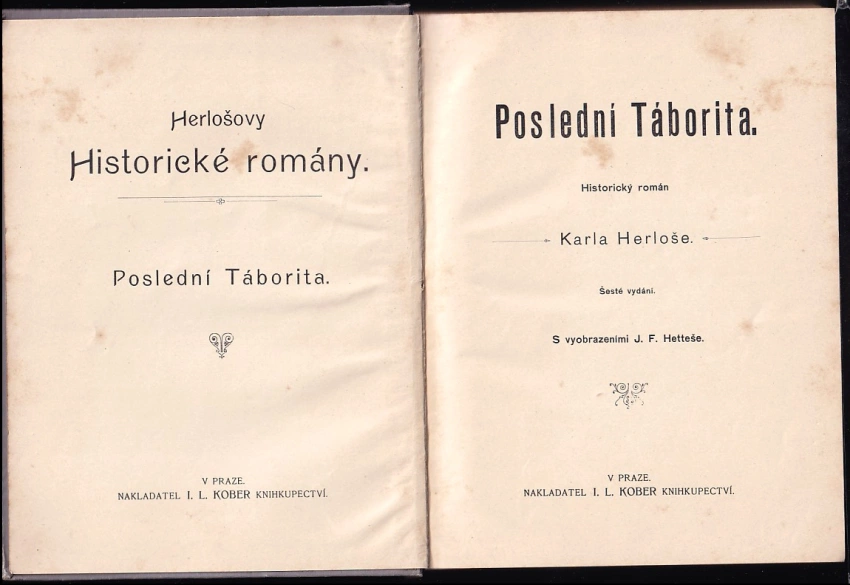 Herlošovy

Historické romány.

Poslední Táborita.

V PRAZE.
NAKLADATEL I. L. KOBER KNIHKUPECTVÍ.

Poslední Táborita.

Historický román

Karla Herloše.

Šesté vydání.

S vyobrazeními J. F. Hetteše.

V PRAZE.
NAKLADATEL I. L. KOBER KNIHKUPECTVÍ.